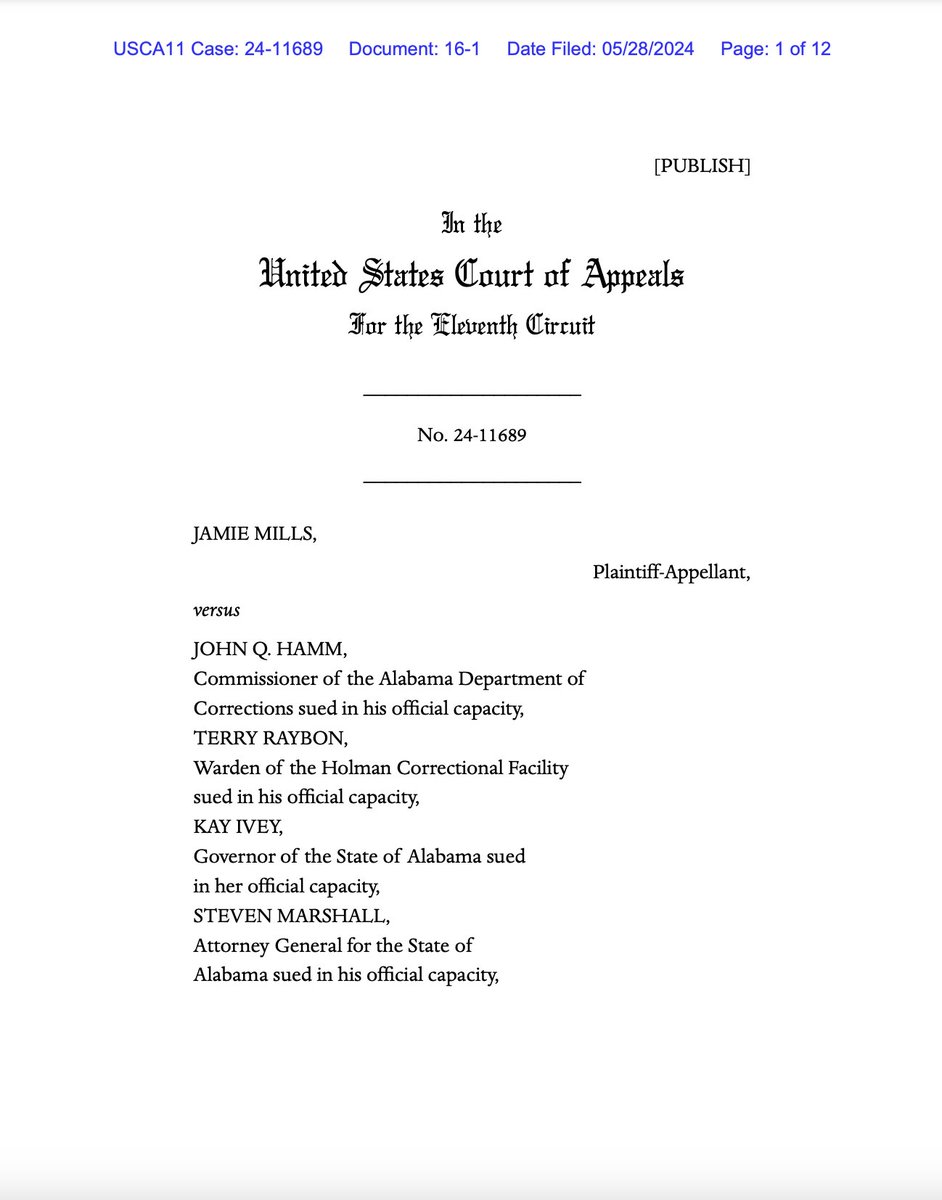 USCA11 Case: 24-11689 Document: 16-1 Date Filed: 05/28/2024 Page: 1 of 12

[PUBLISH]

In the
United States Court of Appeals
For the Eleventh Circuit

No. 24-11689

JAMIE MILLS,

Plaintiff-Appellant,

versus

JOHN Q. HAMM,
Commissioner of the Alabama Department of Corrections sued in his official capacity,
TERRY RAYBON,
Warden of the Holman Correctional Facility sued in his official capacity,
KAY IVEY,
Governor of the State of Alabama sued in her official capacity,
STEVEN MARSHALL,
Attorney General for the State of Alabama sued in his official capacity,